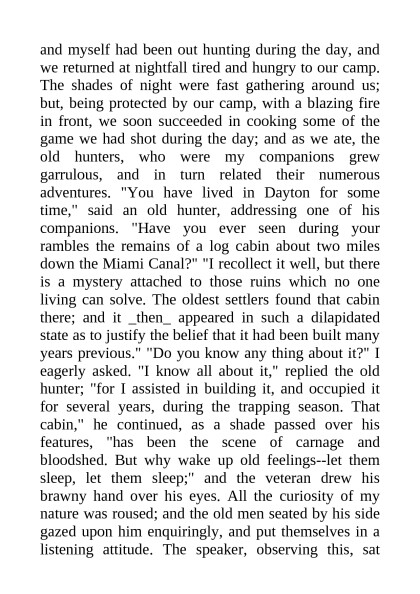 and myself had been out hunting during the day, and we returned at nightfall tired and hungry to our camp. The shades of night were fast gathering around us; but, being protected by our camp, with a blazing fire in front, we soon succeeded in cooking some of the game we had shot during the day; and as we ate, the old hunters, who were my companions grew garrulous, and in turn related their numerous adventures. "You have lived in Dayton for some time," said an old hunter, addressing one of his companions. "Have you ever seen during your rambles the remains of a log cabin about two miles down the Miami Canal?" "I recollect it well, but there is a mystery attached to those ruins which no one living can solve. The oldest settlers found that cabin there; and it _then_ appeared in such a dilapidated state as to justify the belief that it had been built many years previous." "Do you know any thing about it?" I eagerly asked. "I know all about it," replied the old hunter; "for I assisted in building it, and occupied it for several years, during the trapping season. That cabin," he continued, as a shade passed over his features, "has been the scene of carnage and bloodshed. But why wake up old feelings--let them sleep, let them sleep;" and the veteran drew his brawny hand over his eyes. All the curiosity of my nature was roused; and the old men seated by his side gazed upon him enquiringly, and put themselves in a listening attitude. The speaker, observing this, sat